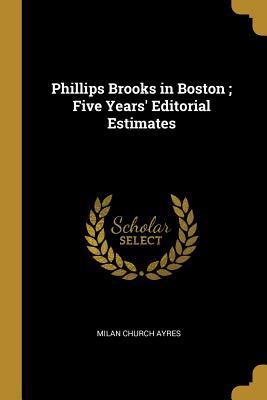 Phillips Brooks in Boston ; Five Years' Editorial Estimates

Scholar SELECT

MILAN CHURCH AYRES